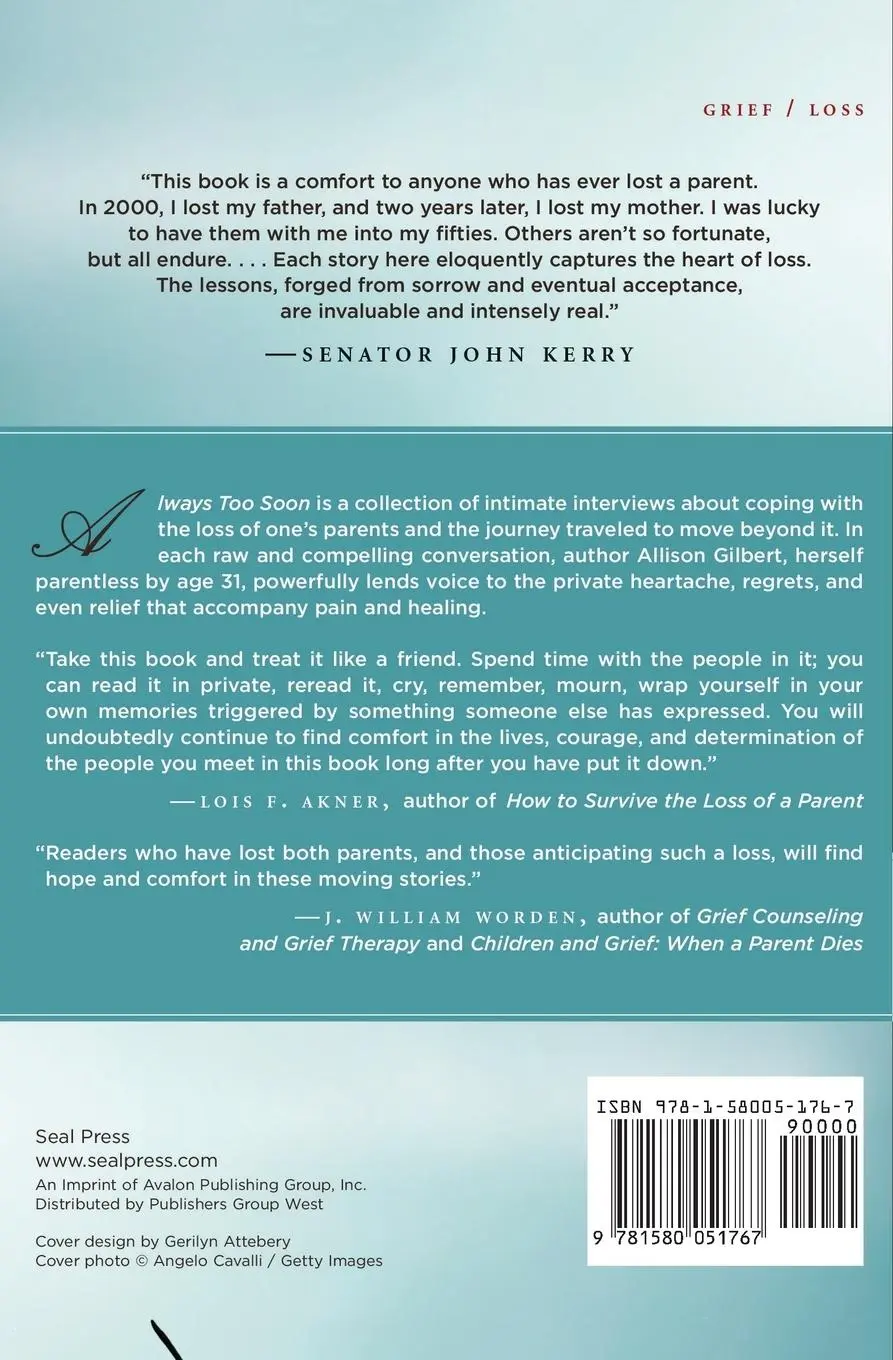 GRIEF / LOSS

"This book is a comfort to anyone who has ever lost a parent. In 2000, I lost my father, and two years later, I lost my mother. I was lucky to have them with me into my fifties. Others aren't so fortunate, but all endure. . . . Each story here eloquently captures the heart of loss. The lessons, forged from sorrow and eventual acceptance, are invaluable and intensely real."

—SENATOR JOHN KERRY

Always Too Soon is a collection of intimate interviews about coping with the loss of one's parents and the journey traveled to move beyond it. In each raw and compelling conversation, author Allison Gilbert, herself parentless by age 31, powerfully lends voice to the private heartache, regrets, and even relief that accompany pain and healing.

"Take this book and treat it like a friend. Spend time with the people in it; you can read it in private, reread it, cry, remember, mourn, wrap yourself in your own memories triggered by something someone else has expressed. You will undoubtedly continue to find comfort in the lives, courage, and determination of the people you meet in this book long after you have put it down."

—LOIS F. AKNER, author of How to Survive the Loss of a Parent

"Readers who have lost both parents, and those anticipating such a loss, will find hope and comfort in these moving stories."

—J. WILLIAM WORDEN, author of Grief Counseling and Grief Therapy and Children and Grief: When a Parent Dies

Seal Press
www.sealpress.com
An Imprint of Avalon Publishing Group, Inc.
Distributed by Publishers Group West

Cover design by Gerilyn Attebery
Cover photo © Angelo Cavalli / Getty Images

ISBN 978-1-58005-176-7
90000
9 781580 051767